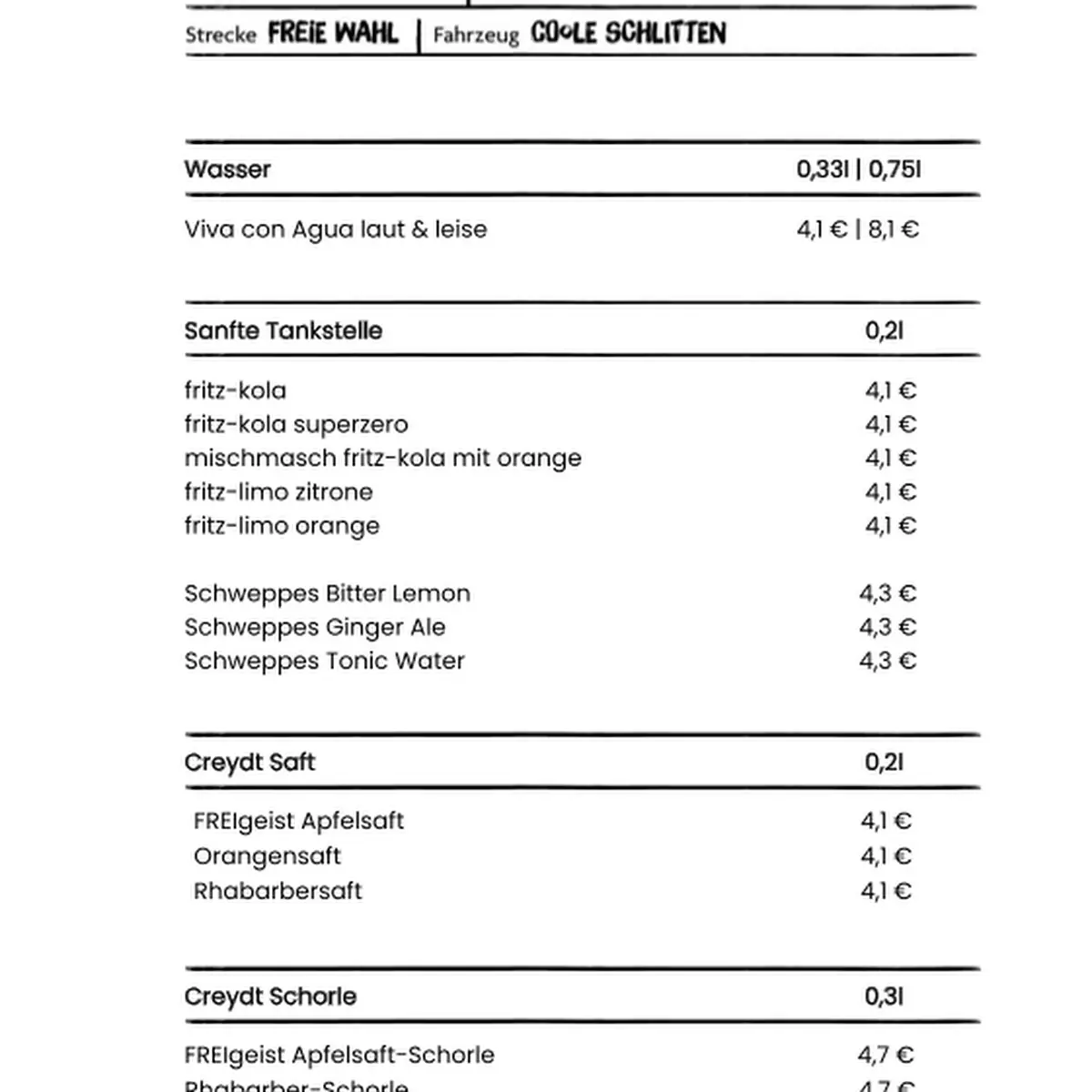 Strecke FREIE WAHL | Fahrzeug COOLE SCHLITTEN

| Wasser | 0,33l \| 0,75l |
|---|---|
| Viva con Agua laut & leise | 4,1 € \| 8,1 € |

| Sanfte Tankstelle | 0,2l |
|---|---|
| fritz-kola | 4,1 € |
| fritz-kola superzero | 4,1 € |
| mischmasch fritz-kola mit orange | 4,1 € |
| fritz-limo zitrone | 4,1 € |
| fritz-limo orange | 4,1 € |
| Schweppes Bitter Lemon | 4,3 € |
| Schweppes Ginger Ale | 4,3 € |
| Schweppes Tonic Water | 4,3 € |

| Creydt Saft | 0,2l |
|---|---|
| FREIgeist Apfelsaft | 4,1 € |
| Orangensaft | 4,1 € |
| Rhabarbersaft | 4,1 € |

| Creydt Schorle | 0,3l |
|---|---|
| FREIgeist Apfelsaft-Schorle | 4,7 € |
| Rhabarber-Schorle | 4,7 € |